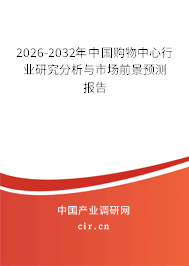 2026-2032年中国购物中心行业研究分析与市场前景预测报告

中国产业调研网

cir.cn